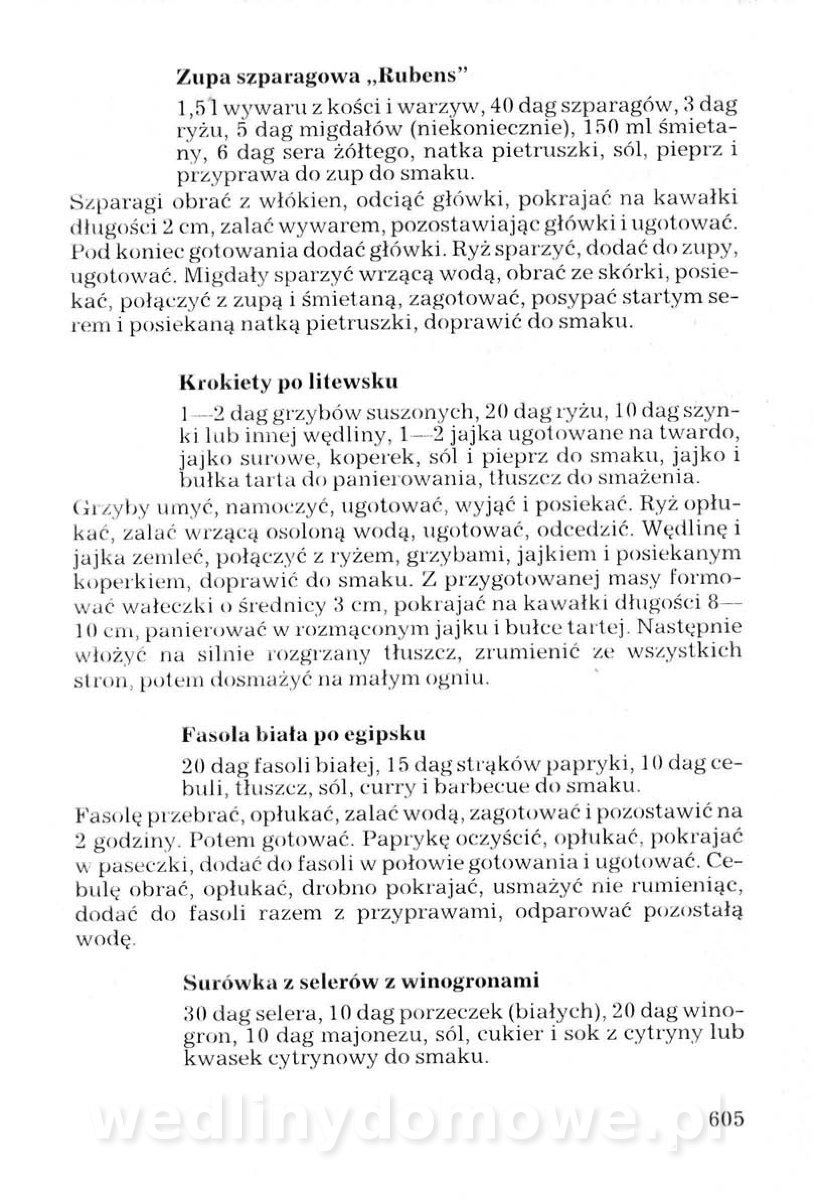 Zupa szparagowa „Rubens"

1,5 l wywaru z kości i warzyw, 40 dag szparagów, 3 dag ryżu, 5 dag migdałów (niekoniecznie), 150 ml śmietany, 6 dag sera żółtego, natka pietruszki, sól, pieprz i przyprawa do zup do smaku.

Szparagi obrać z włókien, odciąć główki, pokrajać na kawałki długości 2 cm, zalać wywarem, pozostawiając główki i ugotować. Pod koniec gotowania dodać główki. Ryż sparzyć, dodać do zupy, ugotować. Migdały sparzyć wrzącą wodą, obrać ze skórki, posiekać, połączyć z zupą i śmietaną, zagotować, posypać startym serem i posiekaną natką pietruszki, doprawić do smaku.

Krokiety po litewsku

1—2 dag grzybów suszonych, 20 dag ryżu, 10 dag szynki lub innej wędliny, 1—2 jajka ugotowane na twardo, jajko surowe, koperek, sól i pieprz do smaku, jajko i bułka tarta do panierowania, tłuszcz do smażenia.

Grzyby umyć, namoczyć, ugotować, wyjąć i posiekać. Ryż opłukać, zalać wrzącą osoloną wodą, ugotować, odcedzić. Wędlinę i jajka zemleć, połączyć z ryżem, grzybami, jajkiem i posiekanym koperkiem, doprawić do smaku. Z przygotowanej masy formować wałeczki o średnicy 3 cm, pokrajać na kawałki długości 8—10 cm, panierować w rozmąconym jajku i bułce tartej. Następnie włożyć na silnie rozgrzany tłuszcz, zrumienić ze wszystkich stron, potem dosmażyć na małym ogniu.

Fasola biała po egipsku

20 dag fasoli białej, 15 dag strąków papryki, 10 dag cebuli, tłuszcz, sól, curry i barbecue do smaku.

Fasolę przebrać, opłukać, zalać wodą, zagotować i pozostawić na 2 godziny. Potem gotować. Paprykę oczyścić, opłukać, pokrajać w paseczki, dodać do fasoli w połowie gotowania i ugotować. Cebulę obrać, opłukać, drobno pokrajać, usmażyć nie rumieniąc, dodać do fasoli razem z przyprawami, odparować pozostałą wodę.

Surówka z selerów z winogronami

30 dag selera, 10 dag porzeczek (białych), 20 dag winogron, 10 dag majonezu, sól, cukier i sok z cytryny lub kwasek cytrynowy do smaku.

wedlinydomowe.pl

605